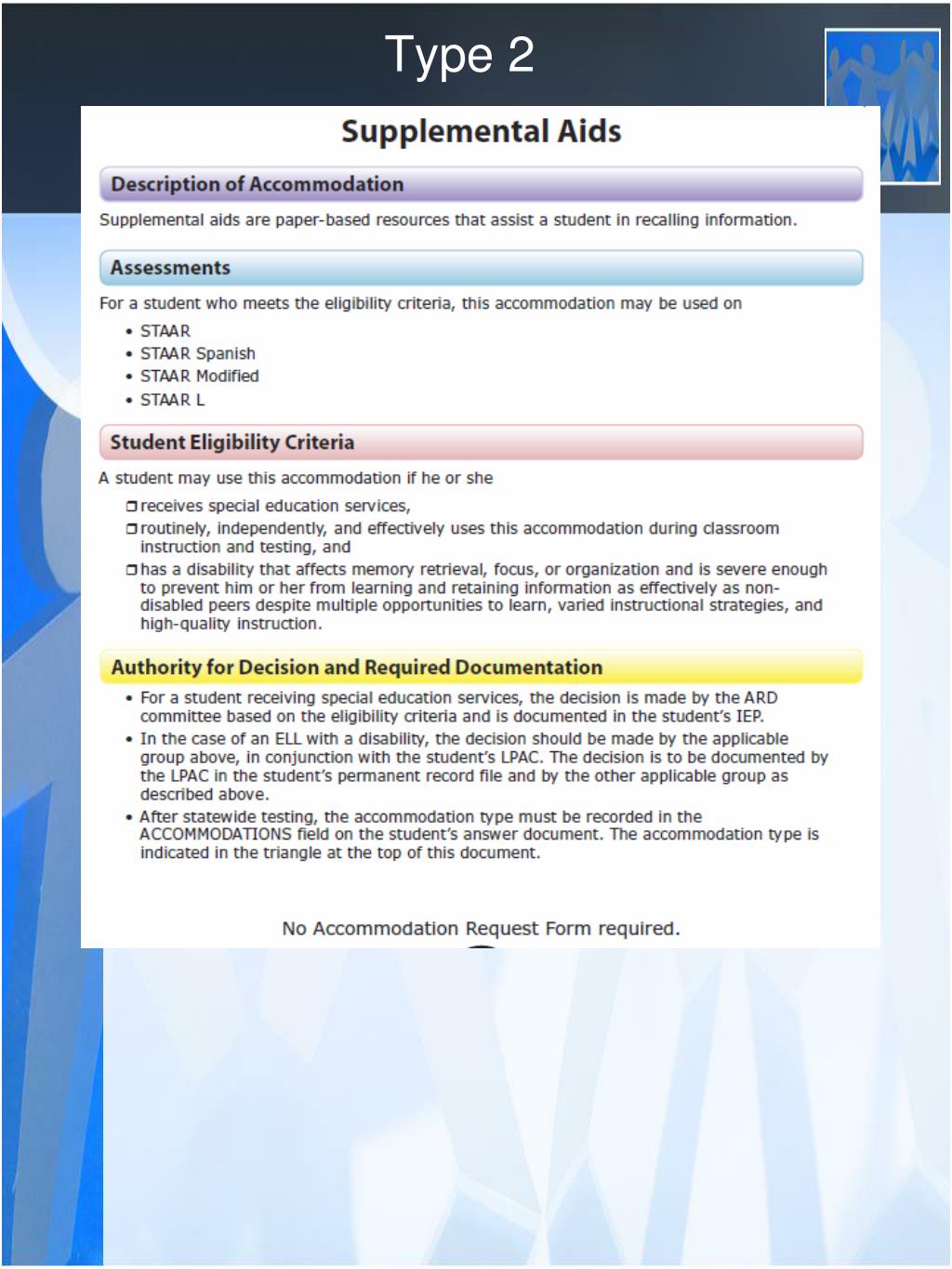 Type 2

Supplemental Aids

Description of Accommodation

Supplemental aids are paper-based resources that assist a student in recalling information.

Assessments

For a student who meets the eligibility criteria, this accommodation may be used on

• STAAR
• STAAR Spanish
• STAAR Modified
• STAAR L

Student Eligibility Criteria

A student may use this accommodation if he or she

❒ receives special education services,
❒ routinely, independently, and effectively uses this accommodation during classroom instruction and testing, and
❒ has a disability that affects memory retrieval, focus, or organization and is severe enough to prevent him or her from learning and retaining information as effectively as non-disabled peers despite multiple opportunities to learn, varied instructional strategies, and high-quality instruction.

Authority for Decision and Required Documentation

• For a student receiving special education services, the decision is made by the ARD committee based on the eligibility criteria and is documented in the student's IEP.
• In the case of an ELL with a disability, the decision should be made by the applicable group above, in conjunction with the student's LPAC. The decision is to be documented by the LPAC in the student's permanent record file and by the other applicable group as described above.
• After statewide testing, the accommodation type must be recorded in the ACCOMMODATIONS field on the student's answer document. The accommodation type is indicated in the triangle at the top of this document.

No Accommodation Request Form required.